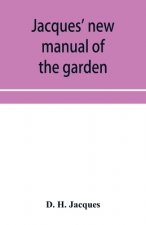 Jacques' new manual of the garden

D. H. Jacques